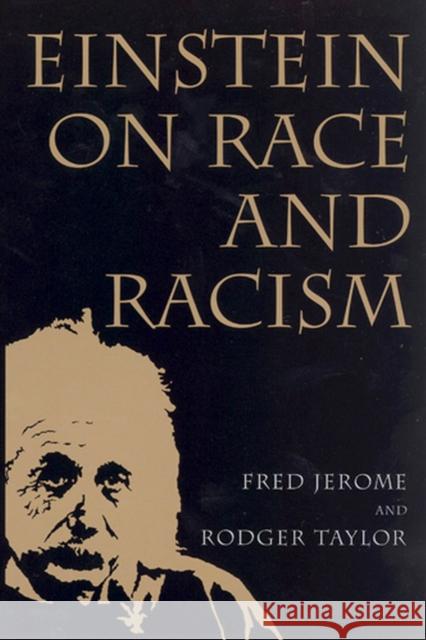 EINSTEIN ON RACE AND RACISM

FRED JEROME
AND
RODGER TAYLOR